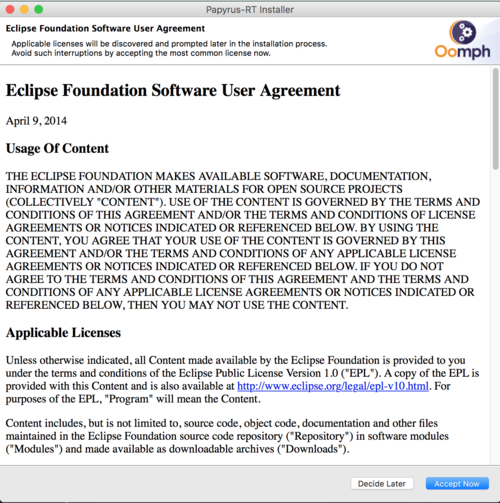 Papyrus-RT Installer

Eclipse Foundation Software User Agreement

Applicable licenses will be discovered and prompted later in the installation process.
Avoid such interruptions by accepting the most common license now.

Oomph

Eclipse Foundation Software User Agreement

April 9, 2014

Usage Of Content

THE ECLIPSE FOUNDATION MAKES AVAILABLE SOFTWARE, DOCUMENTATION, INFORMATION AND/OR OTHER MATERIALS FOR OPEN SOURCE PROJECTS (COLLECTIVELY "CONTENT"). USE OF THE CONTENT IS GOVERNED BY THE TERMS AND CONDITIONS OF THIS AGREEMENT AND/OR THE TERMS AND CONDITIONS OF LICENSE AGREEMENTS OR NOTICES INDICATED OR REFERENCED BELOW. BY USING THE CONTENT, YOU AGREE THAT YOUR USE OF THE CONTENT IS GOVERNED BY THIS AGREEMENT AND/OR THE TERMS AND CONDITIONS OF ANY APPLICABLE LICENSE AGREEMENTS OR NOTICES INDICATED OR REFERENCED BELOW. IF YOU DO NOT AGREE TO THE TERMS AND CONDITIONS OF THIS AGREEMENT AND THE TERMS AND CONDITIONS OF ANY APPLICABLE LICENSE AGREEMENTS OR NOTICES INDICATED OR REFERENCED BELOW, THEN YOU MAY NOT USE THE CONTENT.

Applicable Licenses

Unless otherwise indicated, all Content made available by the Eclipse Foundation is provided to you under the terms and conditions of the Eclipse Public License Version 1.0 ("EPL"). A copy of the EPL is provided with this Content and is also available at http://www.eclipse.org/legal/epl-v10.html. For purposes of the EPL, "Program" will mean the Content.

Content includes, but is not limited to, source code, object code, documentation and other files maintained in the Eclipse Foundation source code repository ("Repository") in software modules ("Modules") and made available as downloadable archives ("Downloads").

Decide Later

Accept Now